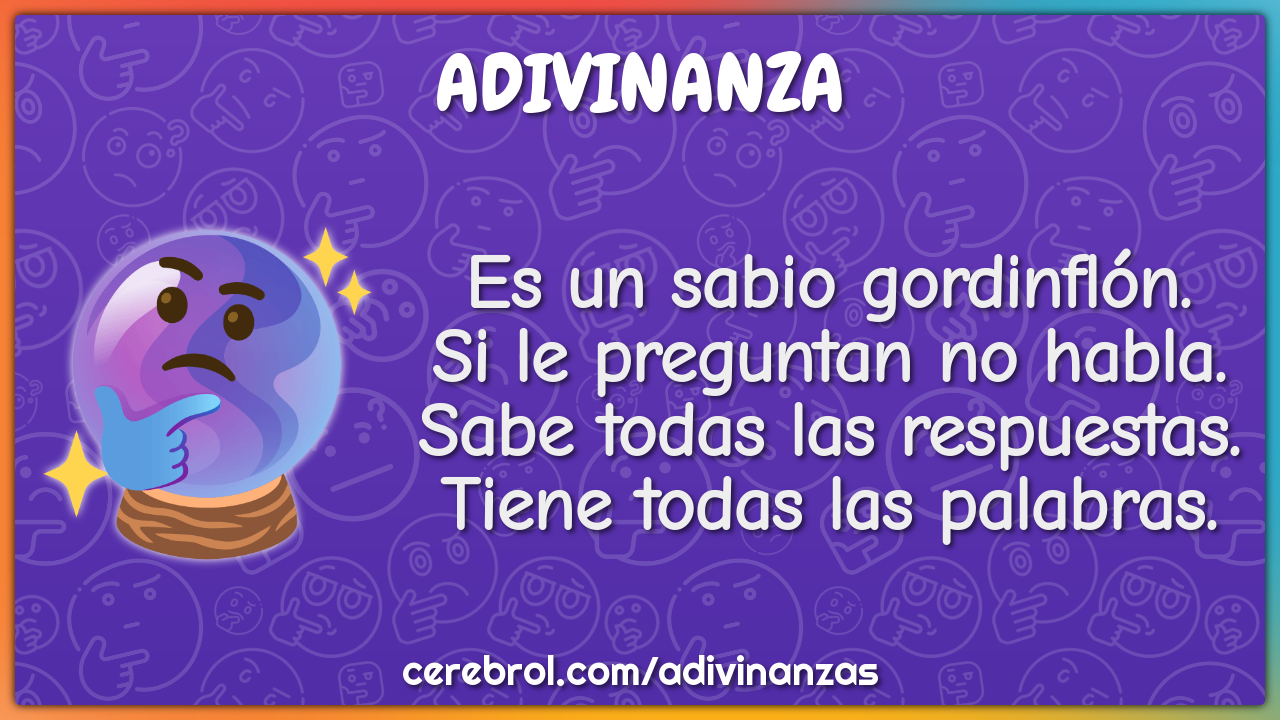 ADIVINANZA

Es un sabio gordinflón.
Si le preguntan no habla.
Sabe todas las respuestas.
Tiene todas las palabras.

cerebrol.com/adivinanzas